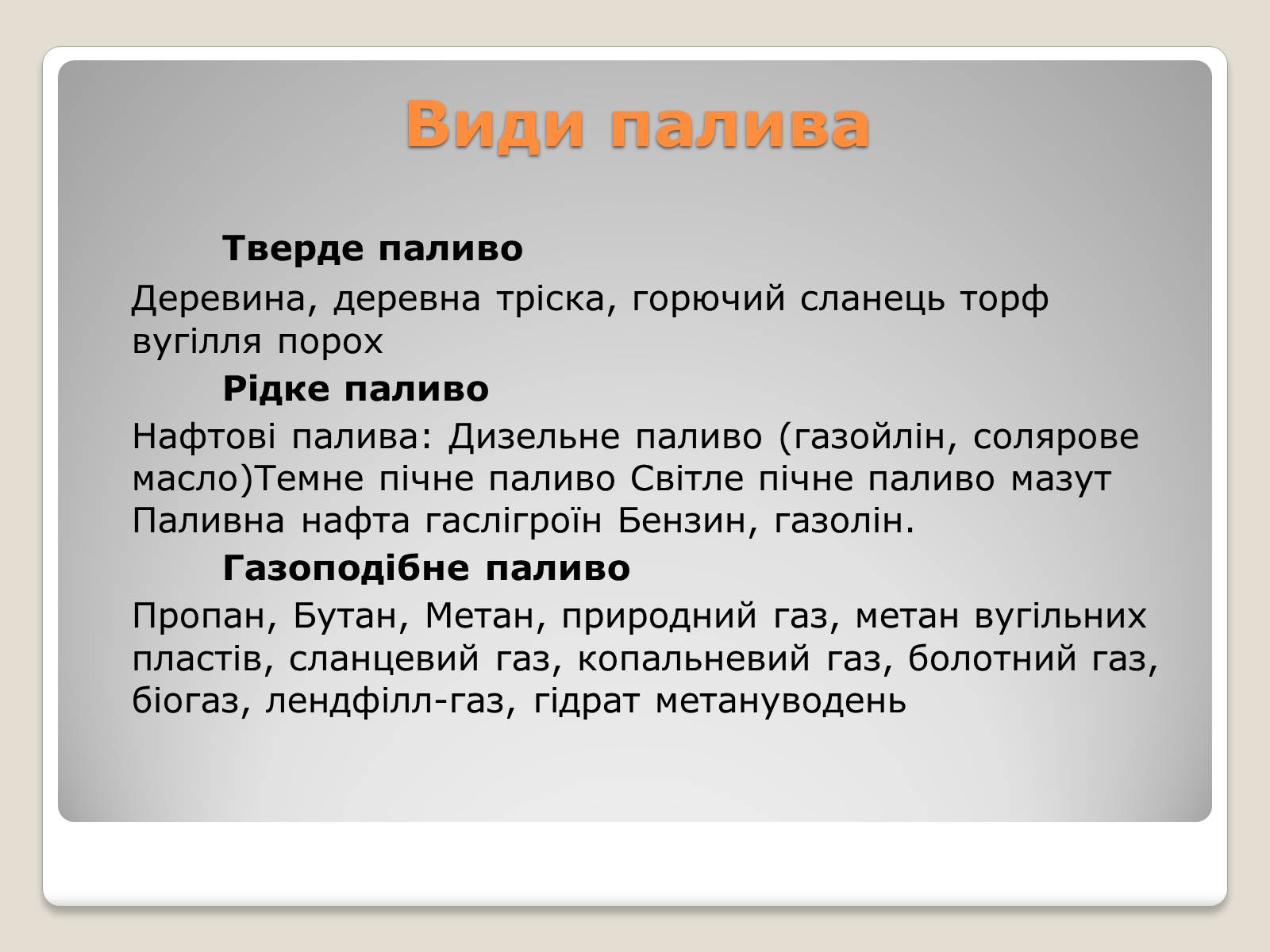 Види палива

Тверде паливо

Деревина, деревна тріска, горючий сланець торф вугілля порох

Рідке паливо

Нафтові палива: Дизельне паливо (газойлін, солярове масло)Темне пічне паливо Світле пічне паливо мазут Паливна нафта гаслігроїн Бензин, газолін.

Газоподібне паливо

Пропан, Бутан, Метан, природний газ, метан вугільних пластів, сланцевий газ, копальневий газ, болотний газ, біогаз, лендфілл-газ, гідрат метануводень